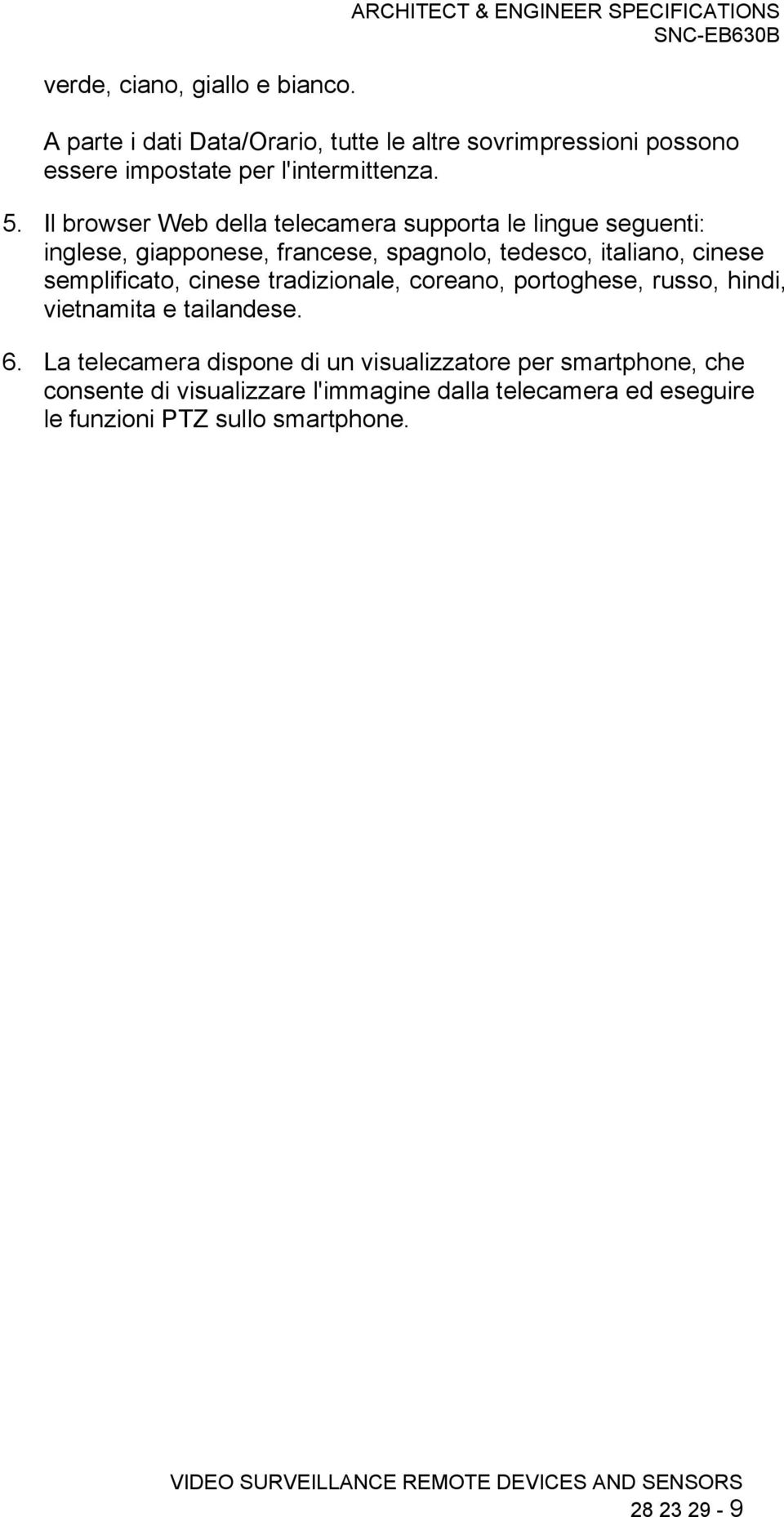 ARCHITECT & ENGINEER SPECIFICATIONS
SNC-EB630B

verde, ciano, giallo e bianco.

A parte i dati Data/Orario, tutte le altre sovrimpressioni possono essere impostate per l'intermittenza.

5. Il browser Web della telecamera supporta le lingue seguenti: inglese, giapponese, francese, spagnolo, tedesco, italiano, cinese semplificato, cinese tradizionale, coreano, portoghese, russo, hindi, vietnamita e tailandese.

6. La telecamera dispone di un visualizzatore per smartphone, che consente di visualizzare l'immagine dalla telecamera ed eseguire le funzioni PTZ sullo smartphone.

VIDEO SURVEILLANCE REMOTE DEVICES AND SENSORS
28 23 29 - 9